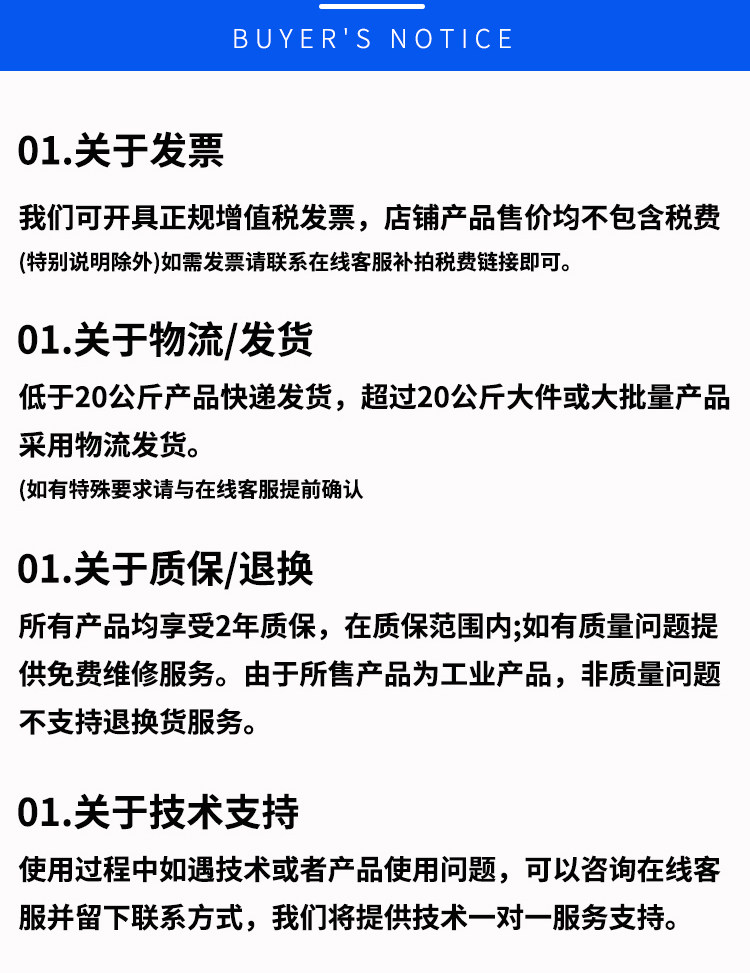 BUYER'S NOTICE

01.关于发票

我们可开具正规增值税发票，店铺产品售价均不包含税费
(特别说明除外)如需发票请联系在线客服补拍税费链接即可。

01.关于物流/发货

低于20公斤产品快递发货，超过20公斤大件或大批量产品采用物流发货。
(如有特殊要求请与在线客服提前确认

01.关于质保/退换

所有产品均享受2年质保，在质保范围内;如有质量问题提供免费维修服务。由于所售产品为工业产品，非质量问题不支持退换货服务。

01.关于技术支持

使用过程中如遇技术或者产品使用问题，可以咨询在线客服并留下联系方式，我们将提供技术一对一服务支持。